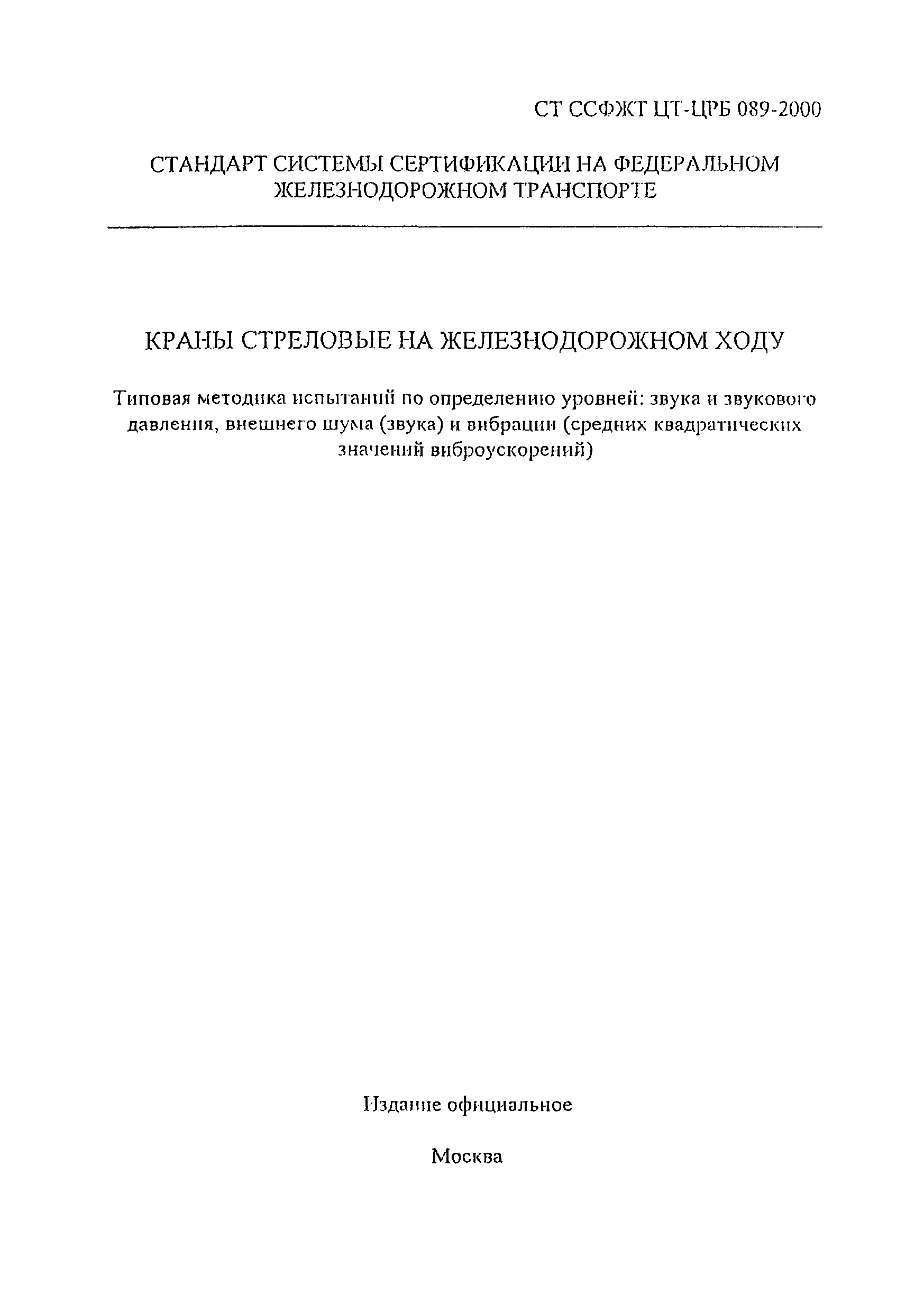 СТ ССФЖТ ЦТ-ЦРБ 089-2000

СТАНДАРТ СИСТЕМЫ СЕРТИФИКАЦИИ НА ФЕДЕРАЛЬНОМ ЖЕЛЕЗНОДОРОЖНОМ ТРАНСПОРТЕ

КРАНЫ СТРЕЛОВЫЕ НА ЖЕЛЕЗНОДОРОЖНОМ ХОДУ

Типовая методика испытаний по определению уровней: звука и звукового давления, внешнего шума (звука) и вибрации (средних квадратических значений виброускорений)

Издание официальное

Москва